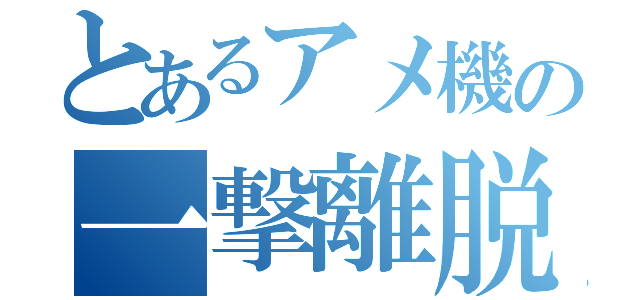 とあるアメ機の
一撃離脱